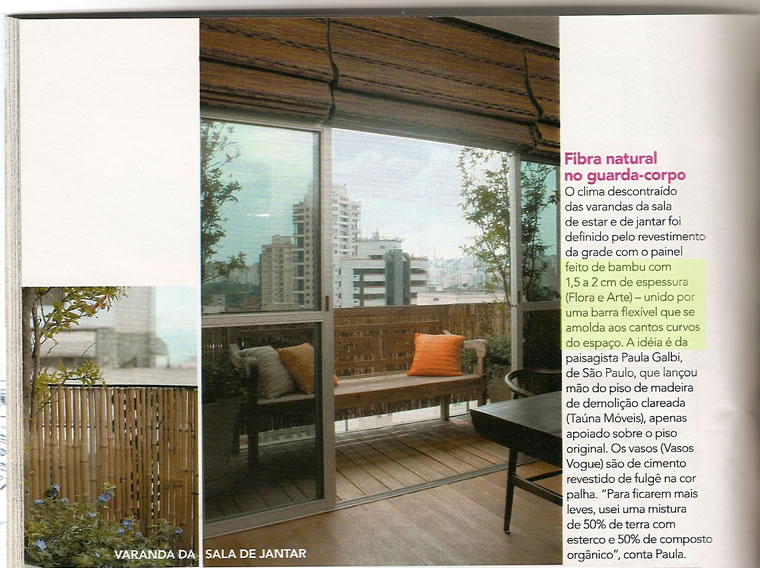 Fibra natural no guarda-corpo

O clima descontraído das varandas da sala de estar e de jantar foi definido pelo revestimento da grade com o painel feito de bambu com 1,5 a 2 cm de espessura (Flora e Arte) – unido por uma barra flexível que se amolda aos cantos curvos do espaço. A idéia é da paisagista Paula Galbi, de São Paulo, que lançou mão do piso de madeira de demolição clareada (Taúna Móveis), apenas apoiado sobre o piso original. Os vasos (Vasos Vogue) são de cimento revestido de fulgê na cor palha. "Para ficarem mais leves, usei uma mistura de 50% de terra com esterco e 50% de composto orgânico", conta Paula.

VARANDA DA SALA DE JANTAR